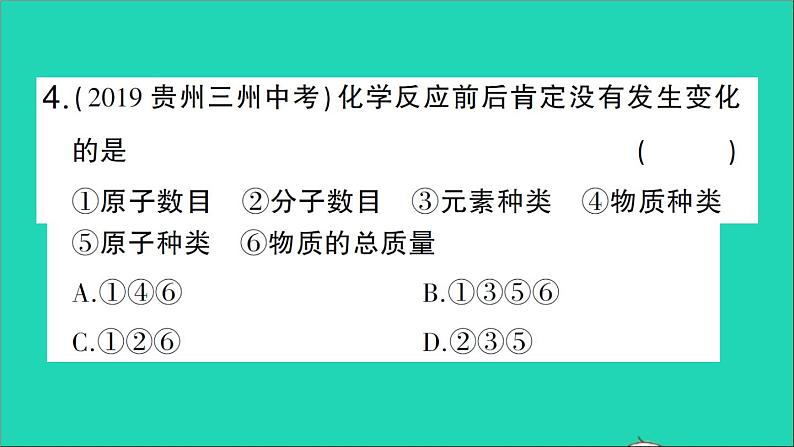 4.(2019 贵州三州中考)化学反应前后肯定没有发生变化的是 ( )

①原子数目 ②分子数目 ③元素种类 ④物质种类 ⑤原子种类 ⑥物质的总质量

A.①④⑥ B.①③⑤⑥

C.①②⑥ D.②③⑤